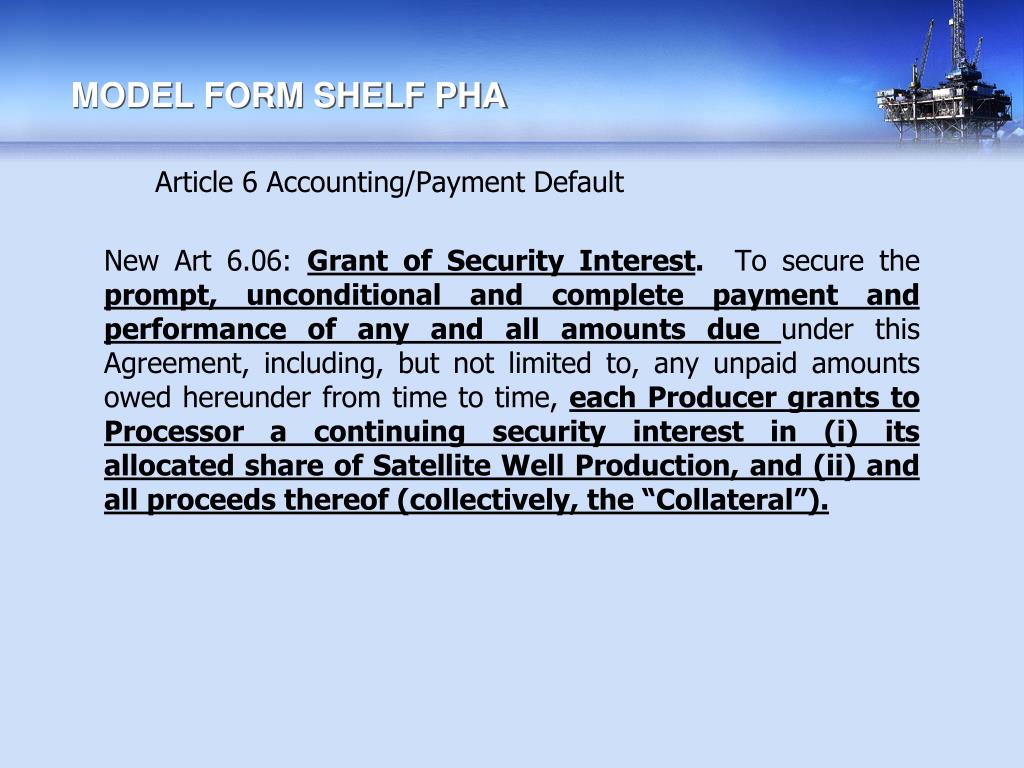 MODEL FORM SHELF PHA

Article 6 Accounting/Payment Default

New Art 6.06: Grant of Security Interest. To secure the prompt, unconditional and complete payment and performance of any and all amounts due under this Agreement, including, but not limited to, any unpaid amounts owed hereunder from time to time, each Producer grants to Processor a continuing security interest in (i) its allocated share of Satellite Well Production, and (ii) and all proceeds thereof (collectively, the “Collateral”).